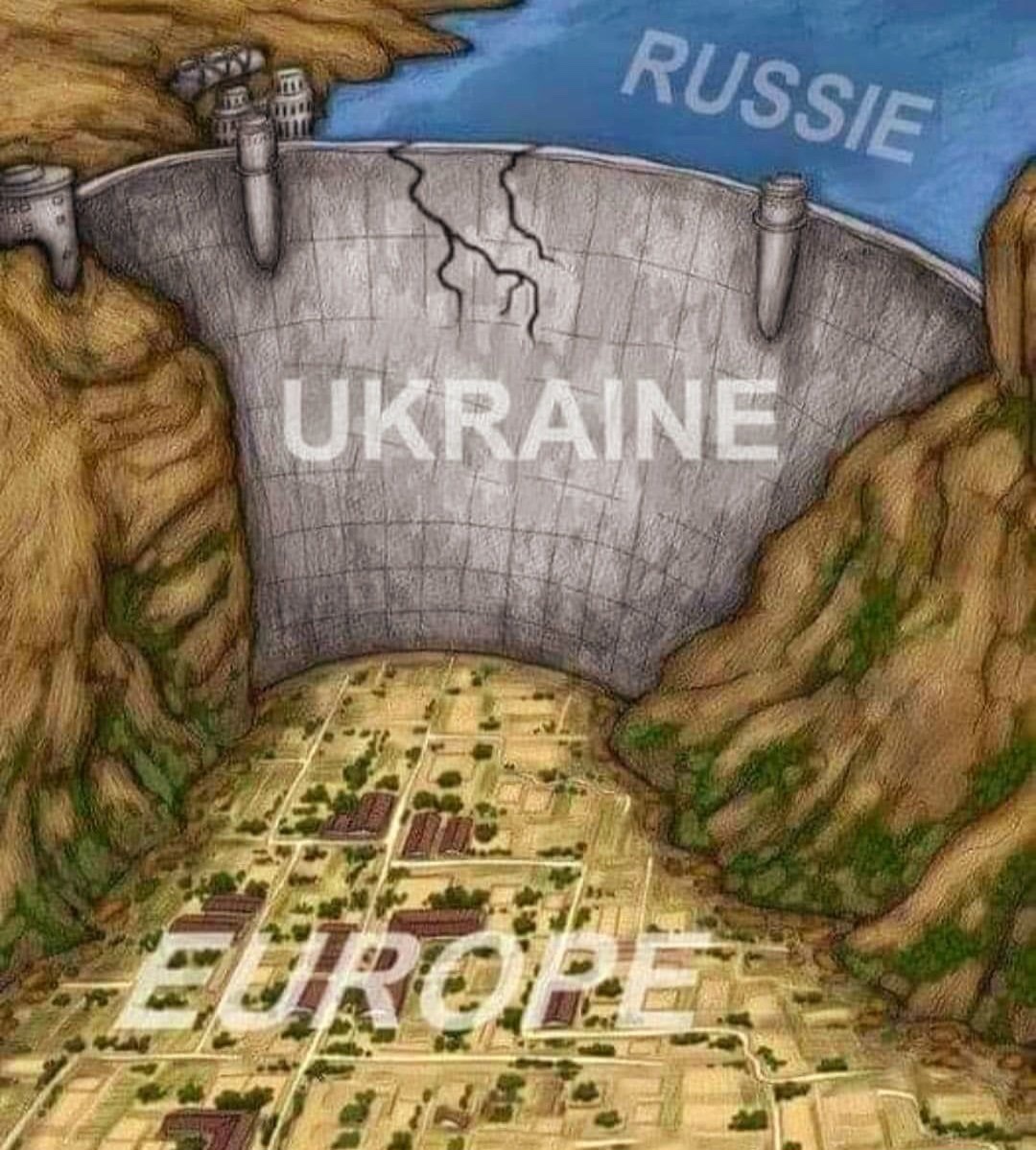 RUSSIE

UKRAINE

EUROPE